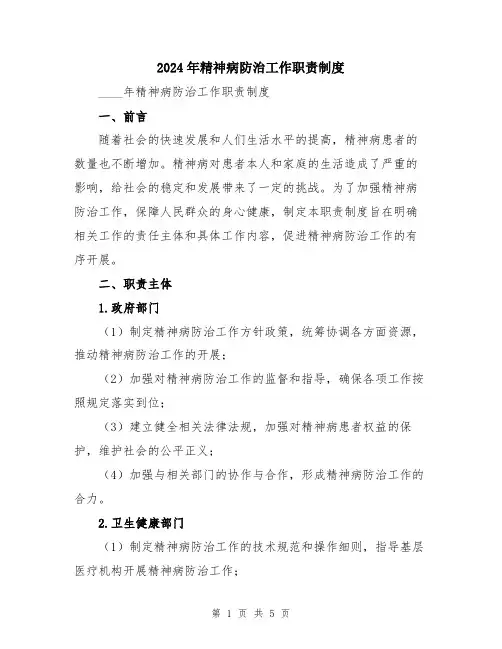 2024年精神病防治工作职责制度

____年精神病防治工作职责制度

一、前言

随着社会的快速发展和人们生活水平的提高，精神病患者的数量也不断增加。精神病对患者本人和家庭的生活造成了严重的影响，给社会的稳定和发展带来了一定的挑战。为了加强精神病防治工作，保障人民群众的身心健康，制定本职责制度旨在明确相关工作的责任主体和具体工作内容，促进精神病防治工作的有序开展。

二、职责主体

1.政府部门

（1）制定精神病防治工作方针政策，统筹协调各方面资源，推动精神病防治工作的开展；

（2）加强对精神病防治工作的监督和指导，确保各项工作按照规定落实到位；

（3）建立健全相关法律法规，加强对精神病患者权益的保护，维护社会的公平正义；

（4）加强与相关部门的协作与合作，形成精神病防治工作的合力。

2.卫生健康部门

（1）制定精神病防治工作的技术规范和操作细则，指导基层医疗机构开展精神病防治工作；

第 1 页 共 5 页